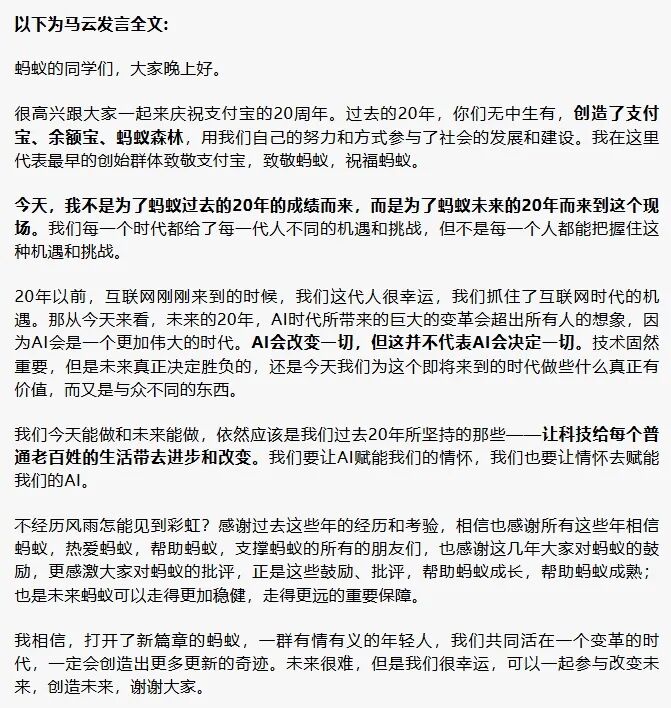 以下为马云发言全文:

蚂蚁的同学们，大家晚上好。

很高兴跟大家一起来庆祝支付宝的20周年。过去的20年，你们无中生有，创造了支付宝、余额宝、蚂蚁森林，用我们自己的努力和方式参与了社会的发展和建设。我在这里代表最早的创始群体致敬支付宝，致敬蚂蚁，祝福蚂蚁。

今天，我不是为了蚂蚁过去的20年的成绩而来，而是为了蚂蚁未来的20年而来到这个现场。我们每一个时代都给了每一代人不同的机遇和挑战，但不是每一个人都能把握住这种机遇和挑战。

20年以前，互联网刚刚来到的时候，我们这代人很幸运，我们抓住了互联网时代的机遇。那从今天来看，未来的20年，AI时代所带来的巨大的变革会超出所有人的想象，因为AI会是一个更加伟大的时代。AI会改变一切，但这并不代表AI会决定一切。技术固然重要，但是未来真正决定胜负的，还是今天我们为这个即将来到的时代做些什么真正有价值，而又是与众不同的东西。

我们今天能做和未来能做，依然应该是我们过去20年所坚持的那些——让科技给每个普通老百姓的生活带去进步和改变。我们要让AI赋能我们的情怀，我们也要让情怀去赋能我们的AI。

不经历风雨怎能见到彩虹？感谢过去这些年的经历和考验，相信也感谢所有这些年相信蚂蚁，热爱蚂蚁，帮助蚂蚁，支撑蚂蚁的所有的朋友们，也感谢这几年大家对蚂蚁的鼓励，更感激大家对蚂蚁的批评，正是这些鼓励、批评，帮助蚂蚁成长，帮助蚂蚁成熟；也是未来蚂蚁可以走得更加稳健，走得更远的重要保障。

我相信，打开了新篇章的蚂蚁，一群有情有义的年轻人，我们共同活在一个变革的时代，一定会创造出更多更新的奇迹。未来很难，但是我们很幸运，可以一起参与改变未来，创造未来，谢谢大家。